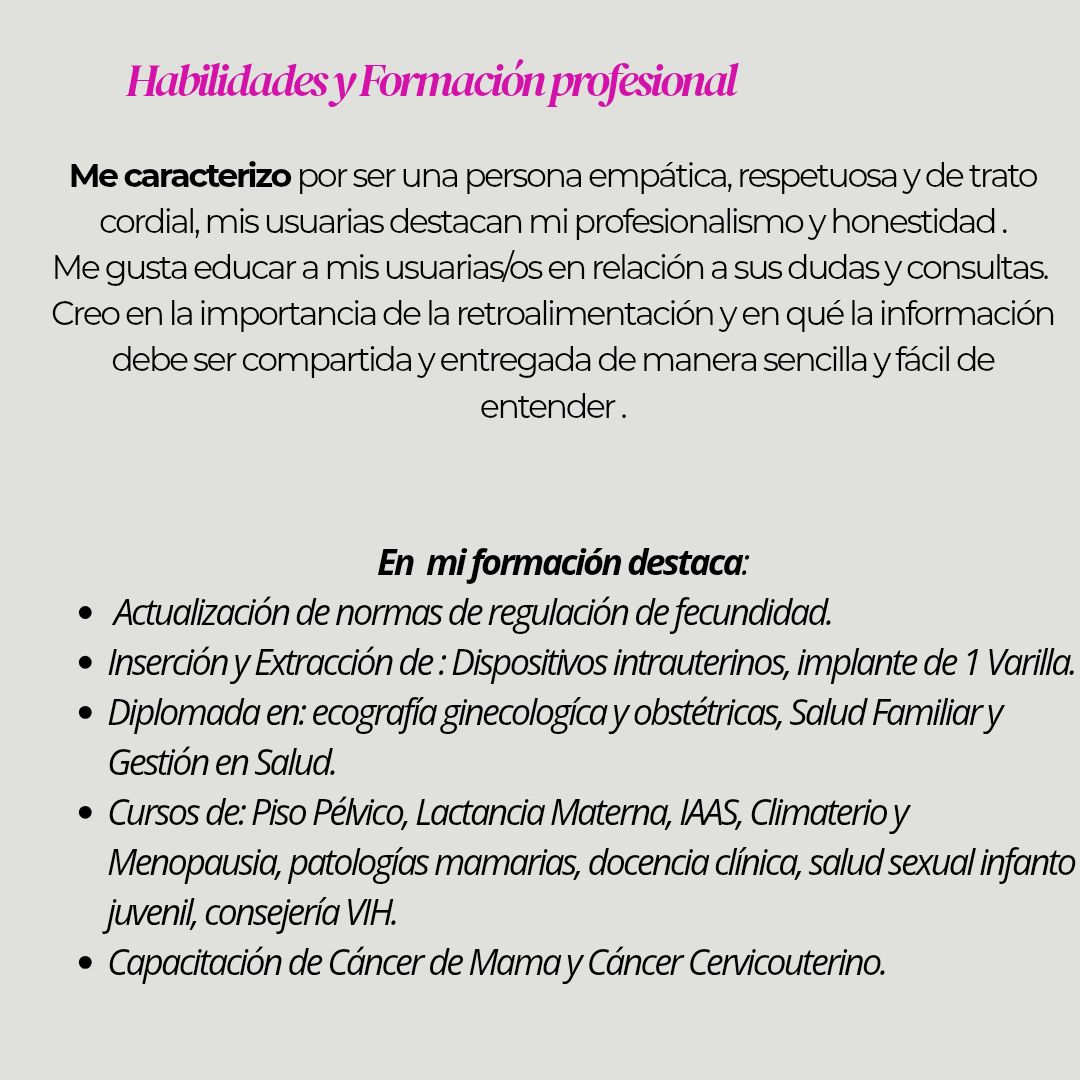 Habilidades y Formación profesional

Me caracterizo por ser una persona empática, respetuosa y de trato cordial, mis usuarias destacan mi profesionalismo y honestidad .
Me gusta educar a mis usuarias/os en relación a sus dudas y consultas.
Creo en la importancia de la retroalimentación y en qué la información debe ser compartida y entregada de manera sencilla y fácil de entender .

En mi formación destaca:

• Actualización de normas de regulación de fecundidad.
• Inserción y Extracción de : Dispositivos intrauterinos, implante de 1 Varilla.
• Diplomada en: ecografía ginecologíca y obstétricas, Salud Familiar y Gestión en Salud.
• Cursos de: Piso Pélvico, Lactancia Materna, IAAS, Climaterio y Menopausia, patologías mamarias, docencia clínica, salud sexual infanto juvenil, consejería VIH.
• Capacitación de Cáncer de Mama y Cáncer Cervicouterino.